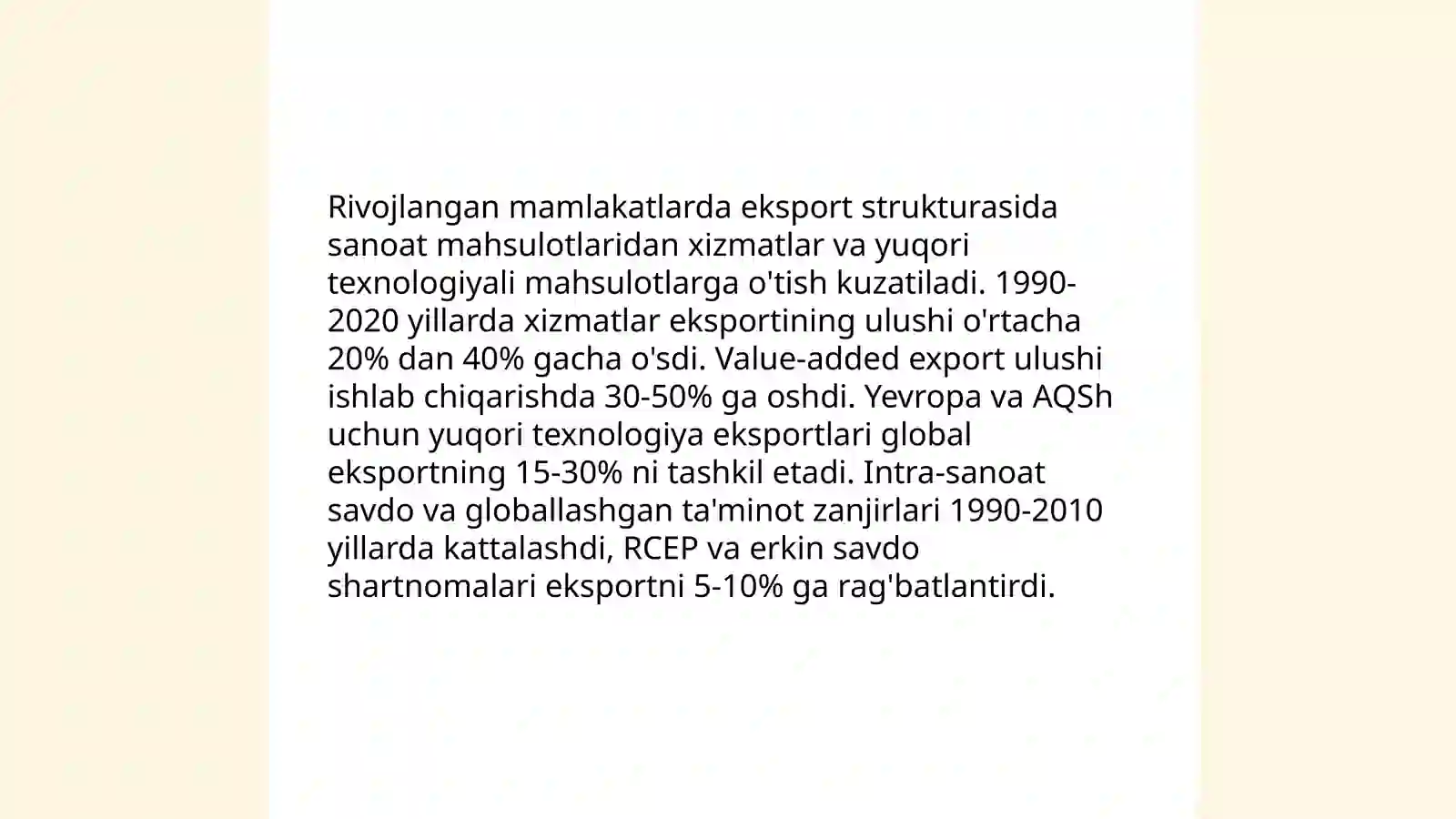 Rivojlangan mamlakatlarda eksport strukturasida sanoat mahsulotlaridan xizmatlar va yuqori texnologiyali mahsulotlarga o'tish kuzatiladi. 1990-2020 yillarda xizmatlar eksportining ulushi o'rtacha 20% dan 40% gacha o'sdi. Value-added export ulushi ishlab chiqarishda 30-50% ga oshdi. Yevropa va AQSh uchun yuqori texnologiya eksportlari global eksportning 15-30% ni tashkil etadi. Intra-sanoat savdo va globallashgan ta'minot zanjirlari 1990-2010 yillarda kattalashdi, RCEP va erkin savdo shartnomalari eksportni 5-10% ga rag'batlantirdi.